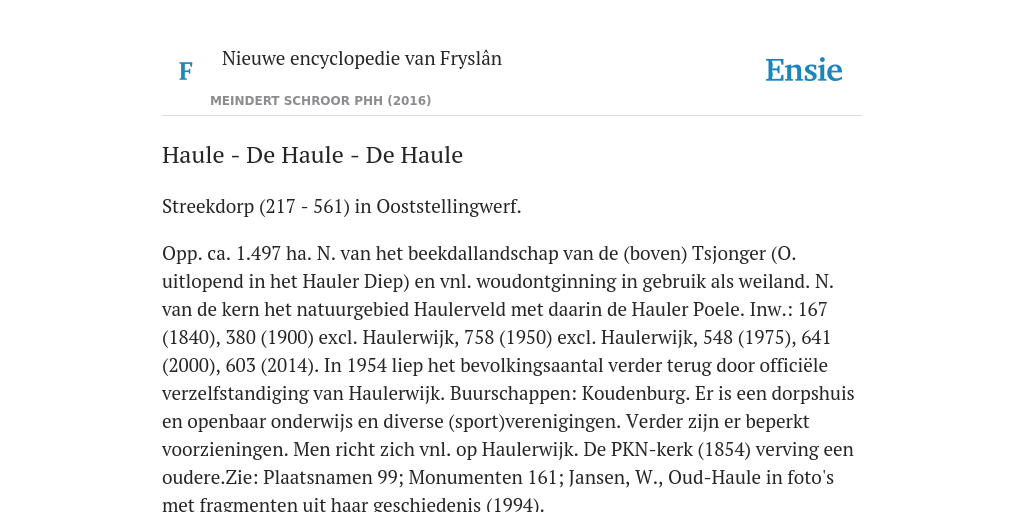 F

Nieuwe encyclopedie van Fryslân

MEINDERT SCHROOR PHH (2016)

Ensie

Haule - De Haule - De Haule

Streekdorp (217 - 561) in Ooststellingwerf.

Opp. ca. 1.497 ha. N. van het beekdallandschap van de (boven) Tsjonger (O. uitlopend in het Hauler Diep) en vnl. woudontginning in gebruik als weiland. N. van de kern het natuurgebied Haulerveld met daarin de Hauler Poele. Inw.: 167 (1840), 380 (1900) excl. Haulerwijk, 758 (1950) excl. Haulerwijk, 548 (1975), 641 (2000), 603 (2014). In 1954 liep het bevolkingsaantal verder terug door officiële verzelfstandiging van Haulerwijk. Buurschappen: Koudenburg. Er is een dorpshuis en openbaar onderwijs en diverse (sport)verenigingen. Verder zijn er beperkt voorzieningen. Men richt zich vnl. op Haulerwijk. De PKN-kerk (1854) verving een oudere.Zie: Plaatsnamen 99; Monumenten 161; Jansen, W., Oud-Haule in foto's met fragmenten uit haar geschiedenis (1994).